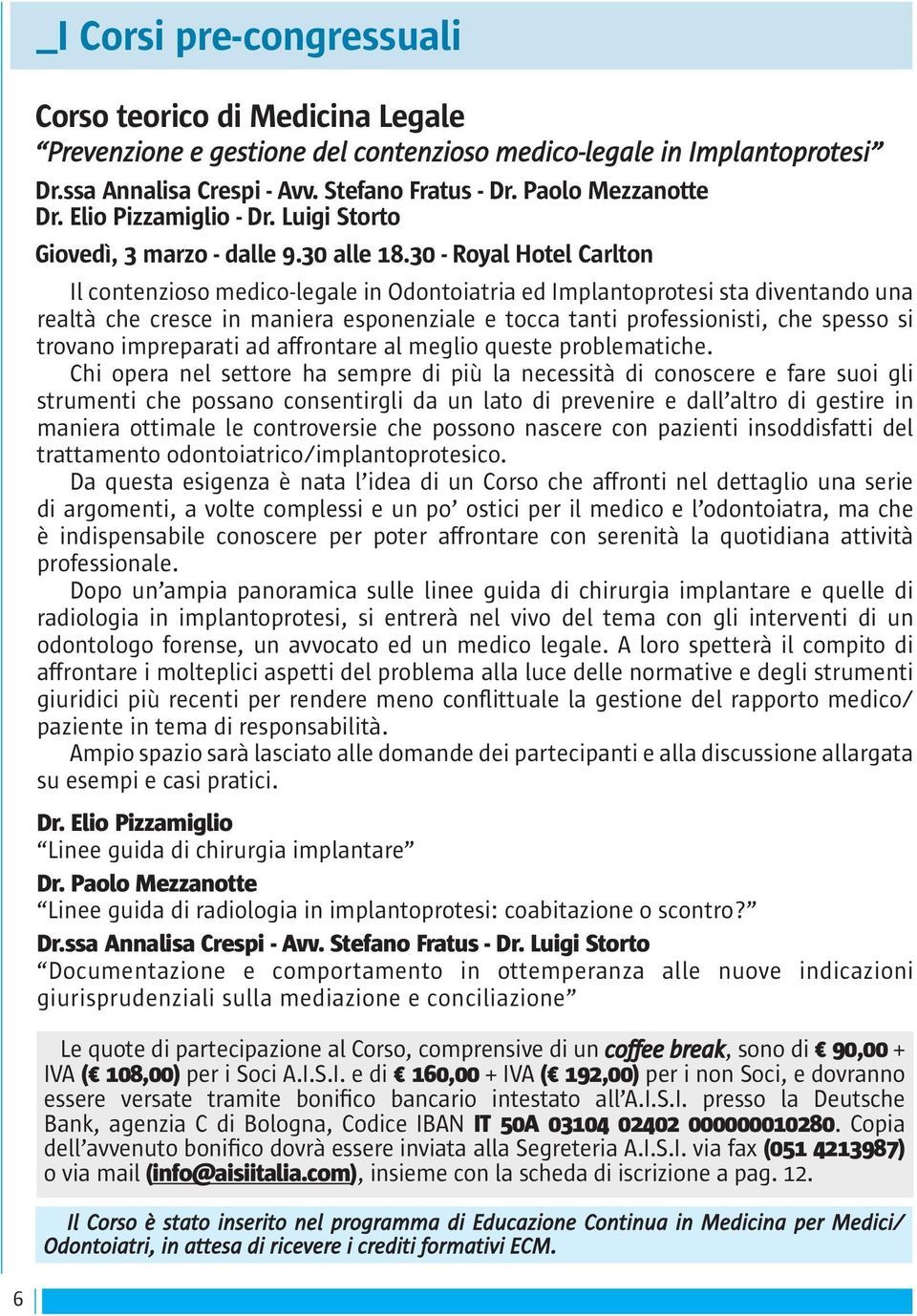 _I Corsi pre-congressuali

Corso teorico di Medicina Legale
“Prevenzione e gestione del contenzioso medico-legale in Implantoprotesi”
Dr.ssa Annalisa Crespi - Avv. Stefano Fratus - Dr. Paolo Mezzanotte
Dr. Elio Pizzamiglio - Dr. Luigi Storto
Giovedì, 3 marzo - dalle 9.30 alle 18.30 - Royal Hotel Carlton

Il contenzioso medico-legale in Odontoiatria ed Implantoprotesi sta diventando una realtà che cresce in maniera esponenziale e tocca tanti professionisti, che spesso si trovano impreparati ad affrontare al meglio queste problematiche.

Chi opera nel settore ha sempre di più la necessità di conoscere e fare suoi gli strumenti che possano consentirgli da un lato di prevenire e dall’altro di gestire in maniera ottimale le controversie che possono nascere con pazienti insoddisfatti del trattamento odontoiatrico/implantoprotesico.

Da questa esigenza è nata l’idea di un Corso che affronti nel dettaglio una serie di argomenti, a volte complessi e un po’ ostici per il medico e l’odontoiatra, ma che è indispensabile conoscere per poter affrontare con serenità la quotidiana attività professionale.

Dopo un’ampia panoramica sulle linee guida di chirurgia implantare e quelle di radiologia in implantoprotesi, si entrerà nel vivo del tema con gli interventi di un odontologo forense, un avvocato ed un medico legale. A loro spetterà il compito di affrontare i molteplici aspetti del problema alla luce delle normative e degli strumenti giuridici più recenti per rendere meno conflittuale la gestione del rapporto medico/paziente in tema di responsabilità.

Ampio spazio sarà lasciato alle domande dei partecipanti e alla discussione allargata su esempi e casi pratici.

Dr. Elio Pizzamiglio
“Linee guida di chirurgia implantare”
Dr. Paolo Mezzanotte
“Linee guida di radiologia in implantoprotesi: coabitazione o scontro?”
Dr.ssa Annalisa Crespi - Avv. Stefano Fratus - Dr. Luigi Storto
“Documentazione e comportamento in ottemperanza alle nuove indicazioni giurisprudenziali sulla mediazione e conciliazione”

Le quote di partecipazione al Corso, comprensive di un coffee break, sono di € 90,00 + IVA (€ 108,00) per i Soci A.I.S.I. e di € 160,00 + IVA (€ 192,00) per i non Soci, e dovranno essere versate tramite bonifico bancario intestato all’A.I.S.I. presso la Deutsche Bank, agenzia C di Bologna, Codice IBAN IT 50A 03104 02402 000000010280. Copia dell’avvenuto bonifico dovrà essere inviata alla Segreteria A.I.S.I. via fax (051 4213987) o via mail (info@aisiitalia.com), insieme con la scheda di iscrizione a pag. 12.

Il Corso è stato inserito nel programma di Educazione Continua in Medicina per Medici/Odontoiatri, in attesa di ricevere i crediti formativi ECM.

6